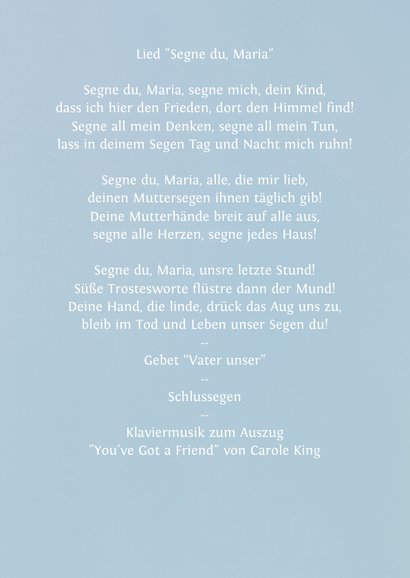 Lied "Segne du, Maria"

Segne du, Maria, segne mich, dein Kind,
dass ich hier den Frieden, dort den Himmel find!
Segne all mein Denken, segne all mein Tun,
lass in deinem Segen Tag und Nacht mich ruhn!

Segne du, Maria, alle, die mir lieb,
deinen Muttersegen ihnen täglich gib!
Deine Mutterhände breit auf alle aus,
segne alle Herzen, segne jedes Haus!

Segne du, Maria, unsre letzte Stund!
Süße Trostesworte flüstre dann der Mund!
Deine Hand, die linde, drück das Aug uns zu,
bleib im Tod und Leben unser Segen du!
--
Gebet "Vater unser"
--
Schlussegen
--
Klaviermusik zum Auszug
"You've Got a Friend" von Carole King